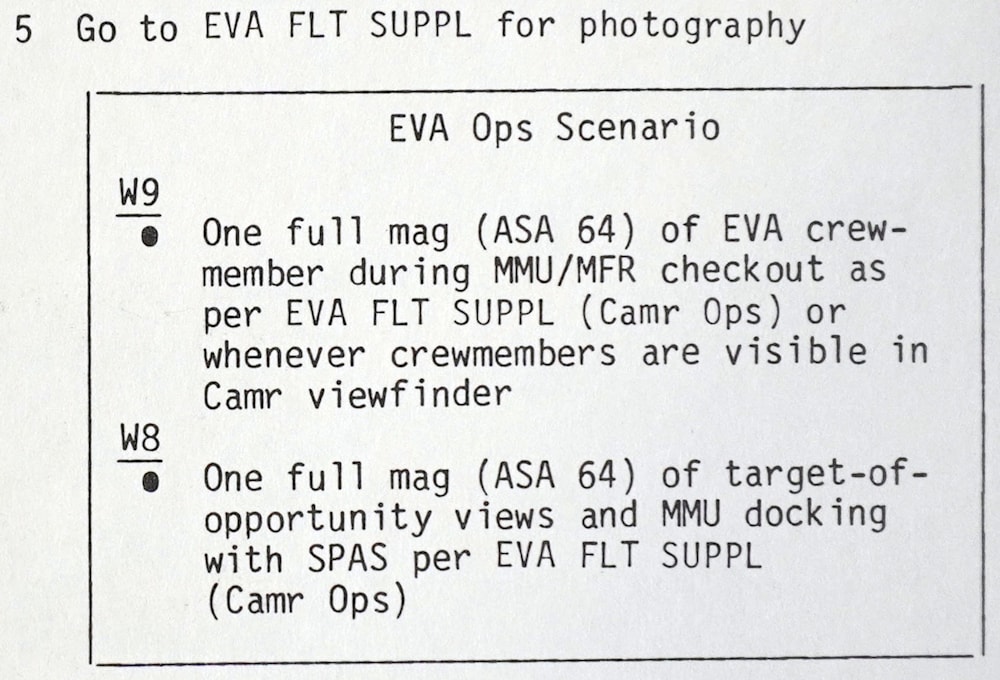 5 Go to EVA FLT SUPPL for photography

EVA Ops Scenario

W9
• One full mag (ASA 64) of EVA crewmember during MMU/MFR checkout as per EVA FLT SUPPL (Camr Ops) or whenever crewmembers are visible in Camr viewfinder

W8
• One full mag (ASA 64) of target-of-opportunity views and MMU docking with SPAS per EVA FLT SUPPL (Camr Ops)